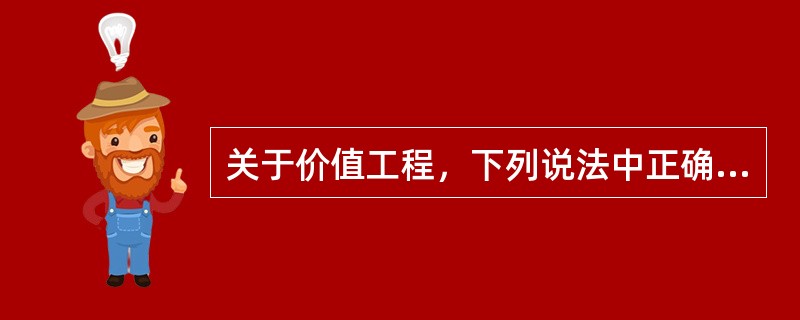 关于价值工程，下列说法中正确...